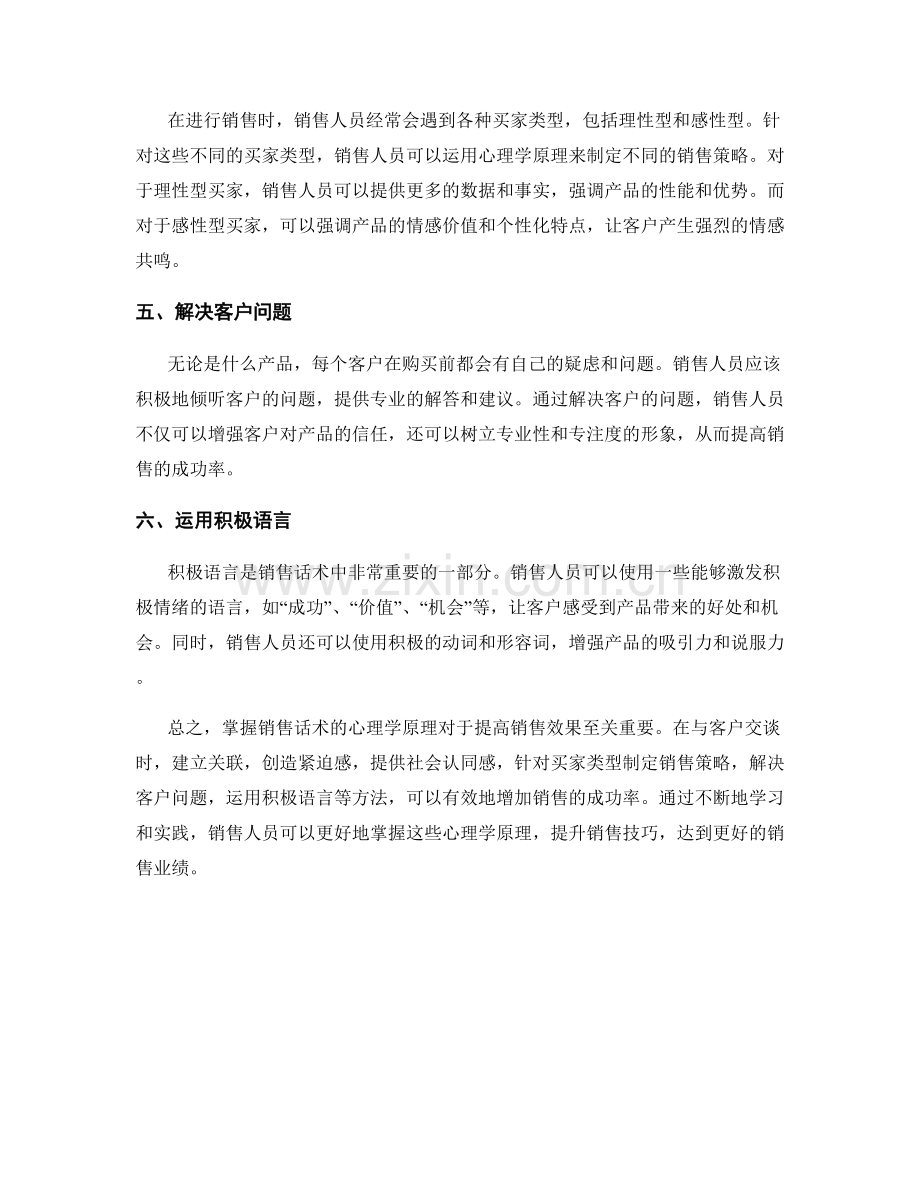 在进行销售时，销售人员经常会遇到各种买家类型，包括理性型和感性型。针对这些不同的买家类型，销售人员可以运用心理学原理来制定不同的销售策略。对于理性型买家，销售人员可以提供更多的数据和事实，强调产品的性能和优势。而对于感性型买家，可以强调产品的情感价值和个性化特点，让客户产生强烈的情感共鸣。

五、解决客户问题

无论是什么产品，每个客户在购买前都会有自己的疑虑和问题。销售人员应该积极地倾听客户的问题，提供专业的解答和建议。通过解决客户的问题，销售人员不仅可以增强客户对产品的信任，还可以树立专业性和专注度的形象，从而提高销售的成功率。

六、运用积极语言

积极语言是销售话术中非常重要的一部分。销售人员可以使用一些能够激发积极情绪的语言，如“成功”、“价值”、“机会”等，让客户感受到产品带来的好处和机会。同时，销售人员还可以使用积极的动词和形容词，增强产品的吸引力和说服力。

总之，掌握销售话术的心理学原理对于提高销售效果至关重要。在与客户交谈时，建立关联，创造紧迫感，提供社会认同感，针对买家类型制定销售策略，解决客户问题，运用积极语言等方法，可以有效地增加销售的成功率。通过不断地学习和实践，销售人员可以更好地掌握这些心理学原理，提升销售技巧，达到更好的销售业绩。

www.zixin.com.cn